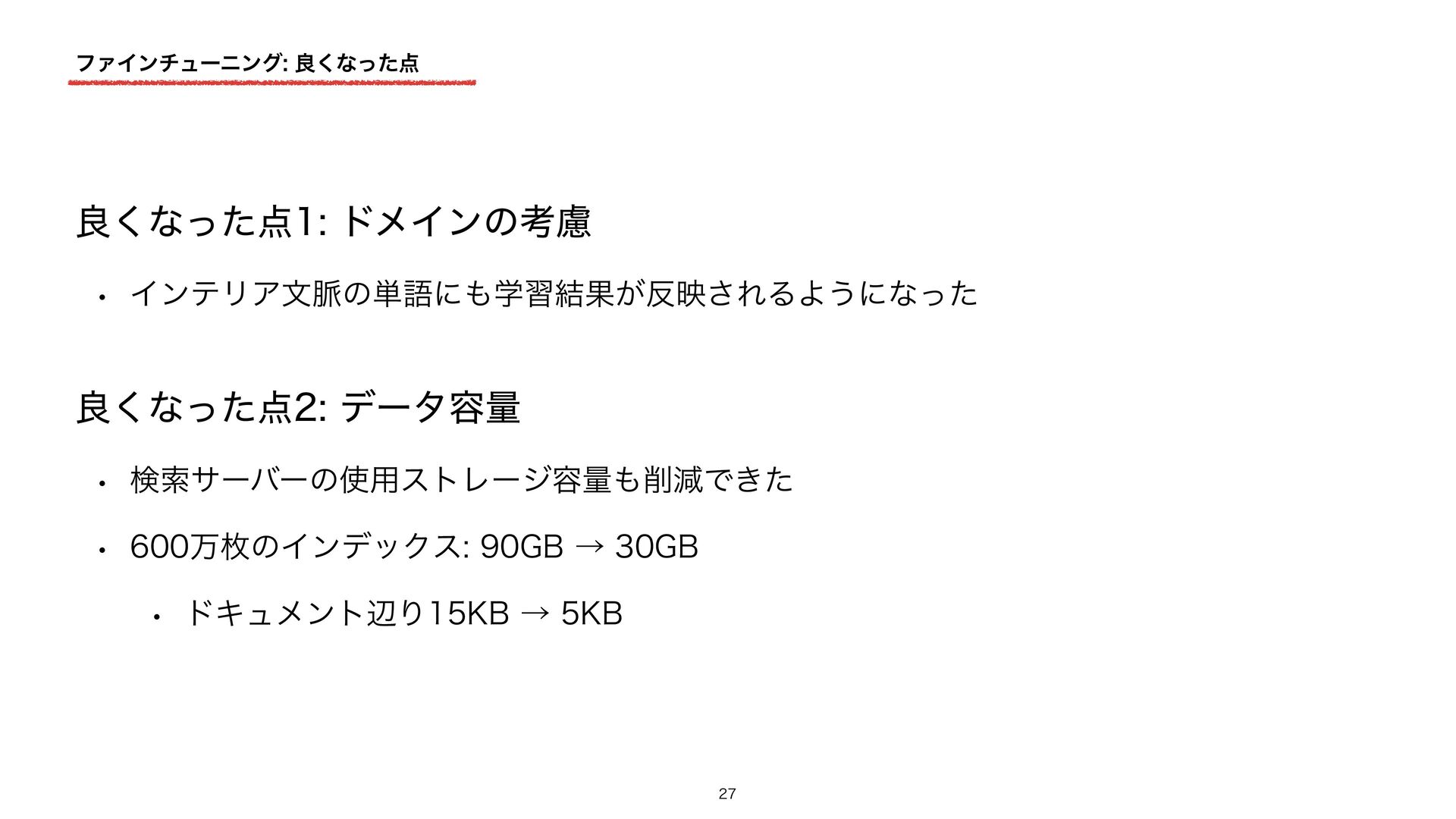 ファインチューニング: 良くなった点

良くなった点1: ドメインの考慮

• インテリア文脈の単語にも学習結果が反映されるようになった

良くなった点2: データ容量

• 検索サーバーの使用ストレージ容量も削減できた

• 600万枚のインデックス: 90GB → 30GB

• ドキュメント辺り15KB → 5KB

27